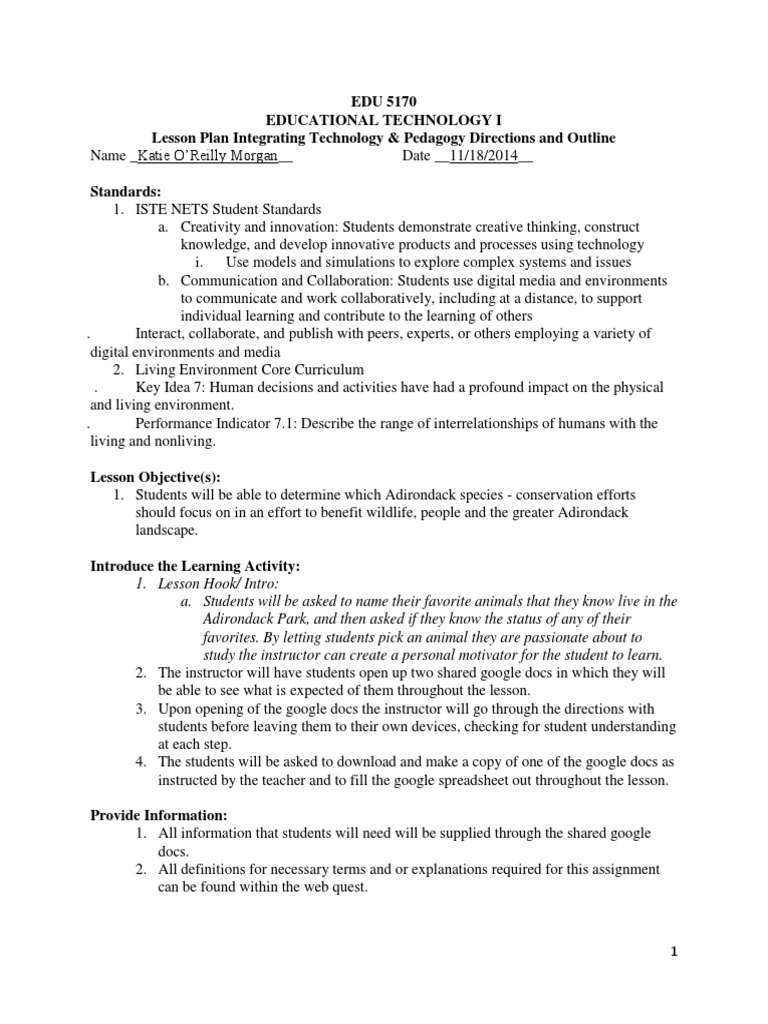 EDU 5170
EDUCATIONAL TECHNOLOGY I
Lesson Plan Integrating Technology & Pedagogy Directions and Outline
Name _Katie O'Reilly Morgan__ Date __11/18/2014__

Standards:
1. ISTE NETS Student Standards
a. Creativity and innovation: Students demonstrate creative thinking, construct knowledge, and develop innovative products and processes using technology
i. Use models and simulations to explore complex systems and issues
b. Communication and Collaboration: Students use digital media and environments to communicate and work collaboratively, including at a distance, to support individual learning and contribute to the learning of others
. Interact, collaborate, and publish with peers, experts, or others employing a variety of digital environments and media
2. Living Environment Core Curriculum
. Key Idea 7: Human decisions and activities have had a profound impact on the physical and living environment.
. Performance Indicator 7.1: Describe the range of interrelationships of humans with the living and nonliving.

Lesson Objective(s):
1. Students will be able to determine which Adirondack species - conservation efforts should focus on in an effort to benefit wildlife, people and the greater Adirondack landscape.

Introduce the Learning Activity:
1. Lesson Hook/ Intro:
a. Students will be asked to name their favorite animals that they know live in the Adirondack Park, and then asked if they know the status of any of their favorites. By letting students pick an animal they are passionate about to study the instructor can create a personal motivator for the student to learn.
2. The instructor will have students open up two shared google docs in which they will be able to see what is expected of them throughout the lesson.
3. Upon opening of the google docs the instructor will go through the directions with students before leaving them to their own devices, checking for student understanding at each step.
4. The students will be asked to download and make a copy of one of the google docs as instructed by the teacher and to fill the google spreadsheet out throughout the lesson.

Provide Information:
1. All information that students will need will be supplied through the shared google docs.
2. All definitions for necessary terms and or explanations required for this assignment can be found within the web quest.

1